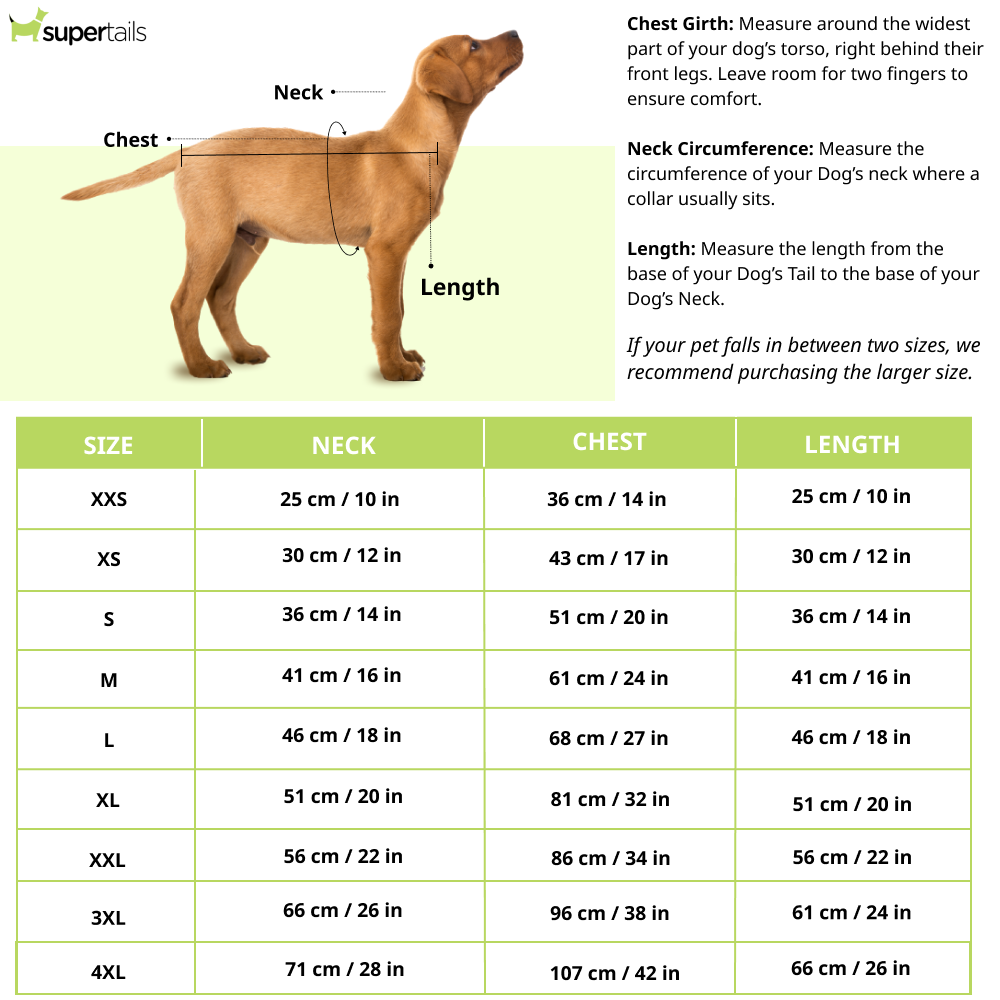 supertails

Neck

Chest

Length

Chest Girth: Measure around the widest part of your dog's torso, right behind their front legs. Leave room for two fingers to ensure comfort.

Neck Circumference: Measure the circumference of your Dog's neck where a collar usually sits.

Length: Measure the length from the base of your Dog's Tail to the base of your Dog's Neck.

If your pet falls in between two sizes, we recommend purchasing the larger size.

| SIZE | NECK | CHEST | LENGTH |
|---|---|---|---|
| XXS | 25 cm / 10 in | 36 cm / 14 in | 25 cm / 10 in |
| XS | 30 cm / 12 in | 43 cm / 17 in | 30 cm / 12 in |
| S | 36 cm / 14 in | 51 cm / 20 in | 36 cm / 14 in |
| M | 41 cm / 16 in | 61 cm / 24 in | 41 cm / 16 in |
| L | 46 cm / 18 in | 68 cm / 27 in | 46 cm / 18 in |
| XL | 51 cm / 20 in | 81 cm / 32 in | 51 cm / 20 in |
| XXL | 56 cm / 22 in | 86 cm / 34 in | 56 cm / 22 in |
| 3XL | 66 cm / 26 in | 96 cm / 38 in | 61 cm / 24 in |
| 4XL | 71 cm / 28 in | 107 cm / 42 in | 66 cm / 26 in |